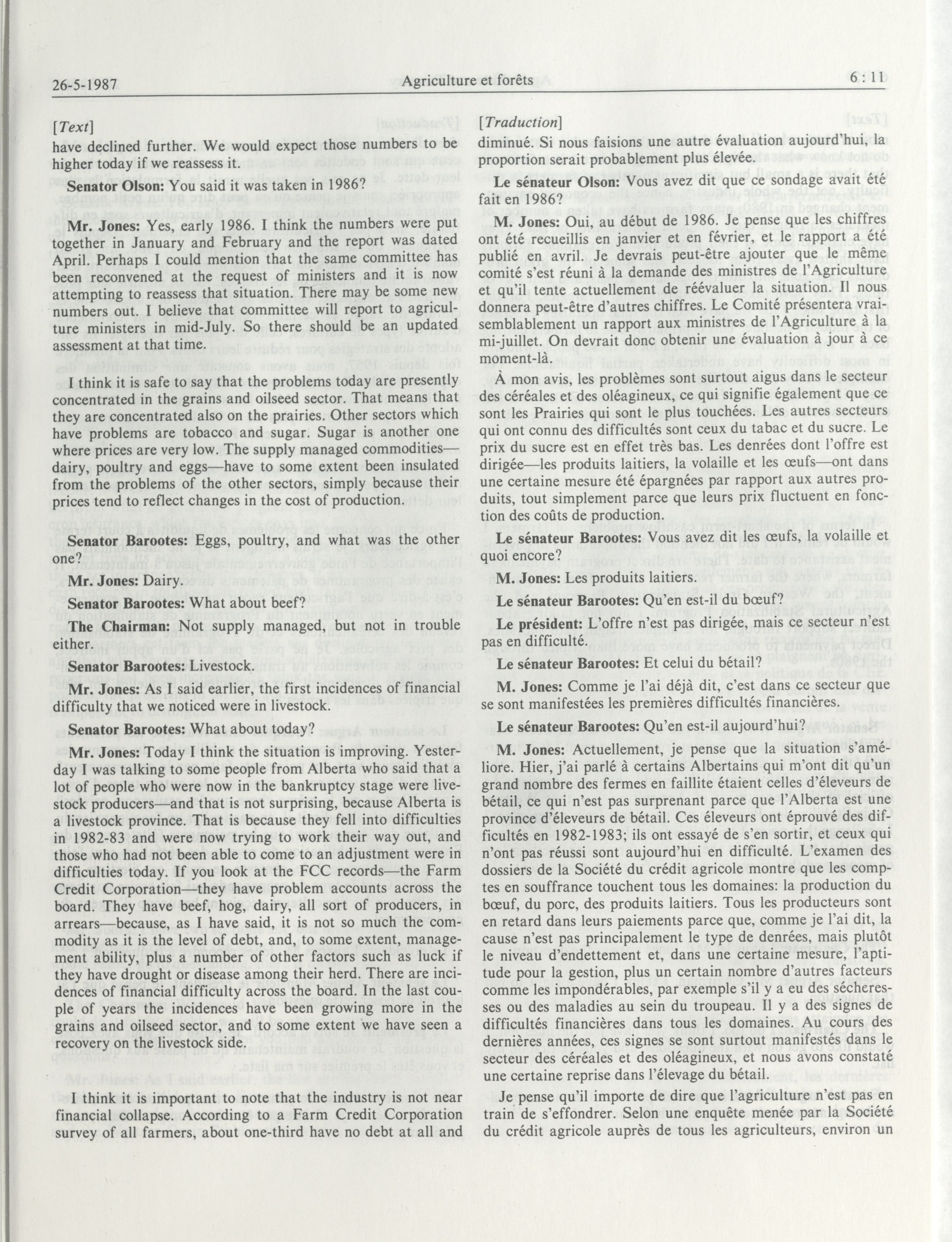 26-5-1987 Agriculture et forêts 6 : 11

[Text]

have declined further. We would expect those numbers to be higher today if we reassess it.

Senator Olson: You said it was taken in 1986?

Mr. Jones: Yes, early 1986. I think the numbers were put together in January and February and the report was dated April. Perhaps I could mention that the same committee has been reconvened at the request of ministers and it is now attempting to reassess that situation. There may be some new numbers out. I believe that committee will report to agriculture ministers in mid-July. So there should be an updated assessment at that time.

I think it is safe to say that the problems today are presently concentrated in the grains and oilseed sector. That means that they are concentrated also on the prairies. Other sectors which have problems are tobacco and sugar. Sugar is another one where prices are very low. The supply managed commodities—dairy, poultry and eggs—have to some extent been insulated from the problems of the other sectors, simply because their prices tend to reflect changes in the cost of production.

Senator Barootes: Eggs, poultry, and what was the other one?

Mr. Jones: Dairy.

Senator Barootes: What about beef?

The Chairman: Not supply managed, but not in trouble either.

Senator Barootes: Livestock.

Mr. Jones: As I said earlier, the first incidences of financial difficulty that we noticed were in livestock.

Senator Barootes: What about today?

Mr. Jones: Today I think the situation is improving. Yesterday I was talking to some people from Alberta who said that a lot of people who were now in the bankruptcy stage were livestock producers—and that is not surprising, because Alberta is a livestock province. That is because they fell into difficulties in 1982-83 and were now trying to work their way out, and those who had not been able to come to an adjustment were in difficulties today. If you look at the FCC records—the Farm Credit Corporation—they have problem accounts across the board. They have beef, hog, dairy, all sort of producers, in arrears—because, as I have said, it is not so much the commodity as it is the level of debt, and, to some extent, management ability, plus a number of other factors such as luck if they have drought or disease among their herd. There are incidences of financial difficulty across the board. In the last couple of years the incidences have been growing more in the grains and oilseed sector, and to some extent we have seen a recovery on the livestock side.

I think it is important to note that the industry is not near financial collapse. According to a Farm Credit Corporation survey of all farmers, about one-third have no debt at all and

[Traduction]

diminué. Si nous faisions une autre évaluation aujourd'hui, la proportion serait probablement plus élevée.

Le sénateur Olson: Vous avez dit que ce sondage avait été fait en 1986?

M. Jones: Oui, au début de 1986. Je pense que les chiffres ont été recueillis en janvier et en février, et le rapport a été publié en avril. Je devrais peut-être ajouter que le même comité s'est réuni à la demande des ministres de l'Agriculture et qu'il tente actuellement de réévaluer la situation. Il nous donnera peut-être d'autres chiffres. Le Comité présentera vraisemblablement un rapport aux ministres de l'Agriculture à la mi-juillet. On devrait donc obtenir une évaluation à jour à ce moment-là.

À mon avis, les problèmes sont surtout aigus dans le secteur des céréales et des oléagineux, ce qui signifie également que ce sont les Prairies qui sont le plus touchées. Les autres secteurs qui ont connu des difficultés sont ceux du tabac et du sucre. Le prix du sucre est en effet très bas. Les denrées dont l'offre est dirigée—les produits laitiers, la volaille et les œufs—ont dans une certaine mesure été épargnées par rapport aux autres produits, tout simplement parce que leurs prix fluctuent en fonction des coûts de production.

Le sénateur Barootes: Vous avez dit les œufs, la volaille et quoi encore?

M. Jones: Les produits laitiers.

Le sénateur Barootes: Qu'en est-il du bœuf?

Le président: L'offre n'est pas dirigée, mais ce secteur n'est pas en difficulté.

Le sénateur Barootes: Et celui du bétail?

M. Jones: Comme je l'ai déjà dit, c'est dans ce secteur que se sont manifestées les premières difficultés financières.

Le sénateur Barootes: Qu'en est-il aujourd'hui?

M. Jones: Actuellement, je pense que la situation s'améliore. Hier, j'ai parlé à certains Albertains qui m'ont dit qu'un grand nombre des fermes en faillite étaient celles d'éleveurs de bétail, ce qui n'est pas surprenant parce que l'Alberta est une province d'éleveurs de bétail. Ces éleveurs ont éprouvé des difficultés en 1982-1983; ils ont essayé de s'en sortir, et ceux qui n'ont pas réussi sont aujourd'hui en difficulté. L'examen des dossiers de la Société du crédit agricole montre que les comptes en souffrance touchent tous les domaines: la production du bœuf, du porc, des produits laitiers. Tous les producteurs sont en retard dans leurs paiements parce que, comme je l'ai dit, la cause n'est pas principalement le type de denrées, mais plutôt le niveau d'endettement et, dans une certaine mesure, l'aptitude pour la gestion, plus un certain nombre d'autres facteurs comme les impondérables, par exemple s'il y a eu des sécheresses ou des maladies au sein du troupeau. Il y a des signes de difficultés financières dans tous les domaines. Au cours des dernières années, ces signes se sont surtout manifestés dans le secteur des céréales et des oléagineux, et nous avons constaté une certaine reprise dans l'élevage du bétail.

Je pense qu'il importe de dire que l'agriculture n'est pas en train de s'effondrer. Selon une enquête menée par la Société du crédit agricole auprès de tous les agriculteurs, environ un